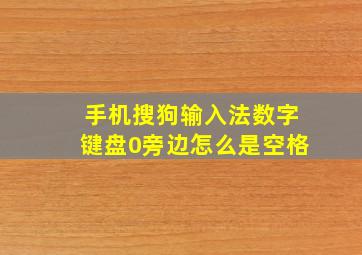 手机搜狗输入法数字键盘0旁边怎么是空格